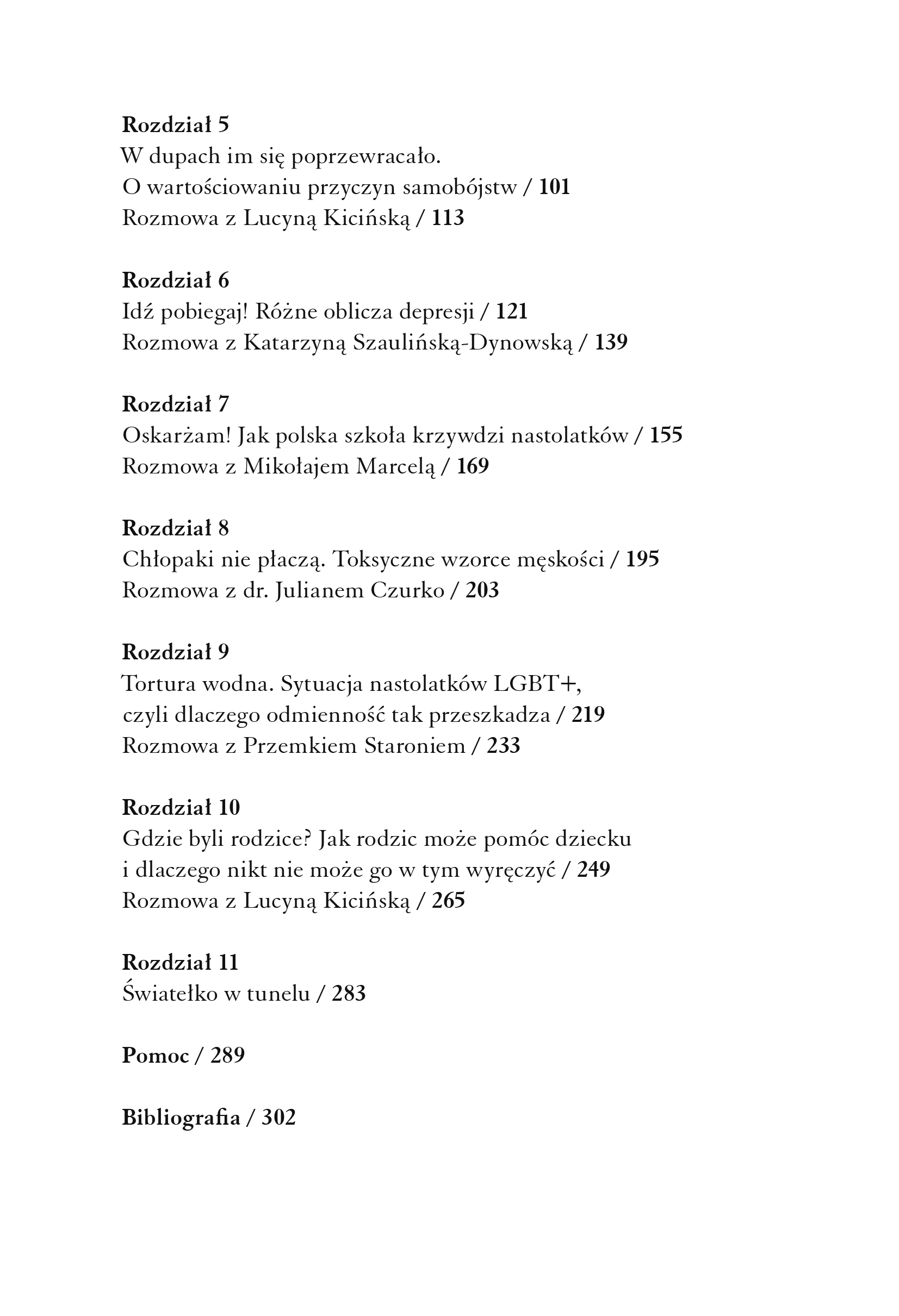 Rozdział 5
W dupach im się poprzewracało.
O wartościowaniu przyczyn samobójstw / 101
Rozmowa z Lucyną Kicińską / 113

Rozdział 6
Idź pobiegaj! Różne oblicza depresji / 121
Rozmowa z Katarzyną Szaulińską-Dynowską / 139

Rozdział 7
Oskarżam! Jak polska szkoła krzywdzi nastolatków / 155
Rozmowa z Mikołajem Marcelą / 169

Rozdział 8
Chłopaki nie płaczą. Toksyczne wzorce męskości / 195
Rozmowa z dr. Julianem Czurko / 203

Rozdział 9
Tortura wodna. Sytuacja nastolatków LGBT+, czyli dlaczego odmienność tak przeszkadza / 219
Rozmowa z Przemkiem Staroniem / 233

Rozdział 10
Gdzie byli rodzice? Jak rodzic może pomóc dziecku i dlaczego nikt nie może go w tym wyręczyć / 249
Rozmowa z Lucyną Kicińską / 265

Rozdział 11
Światełko w tunelu / 283

Pomoc / 289

Bibliografia / 302